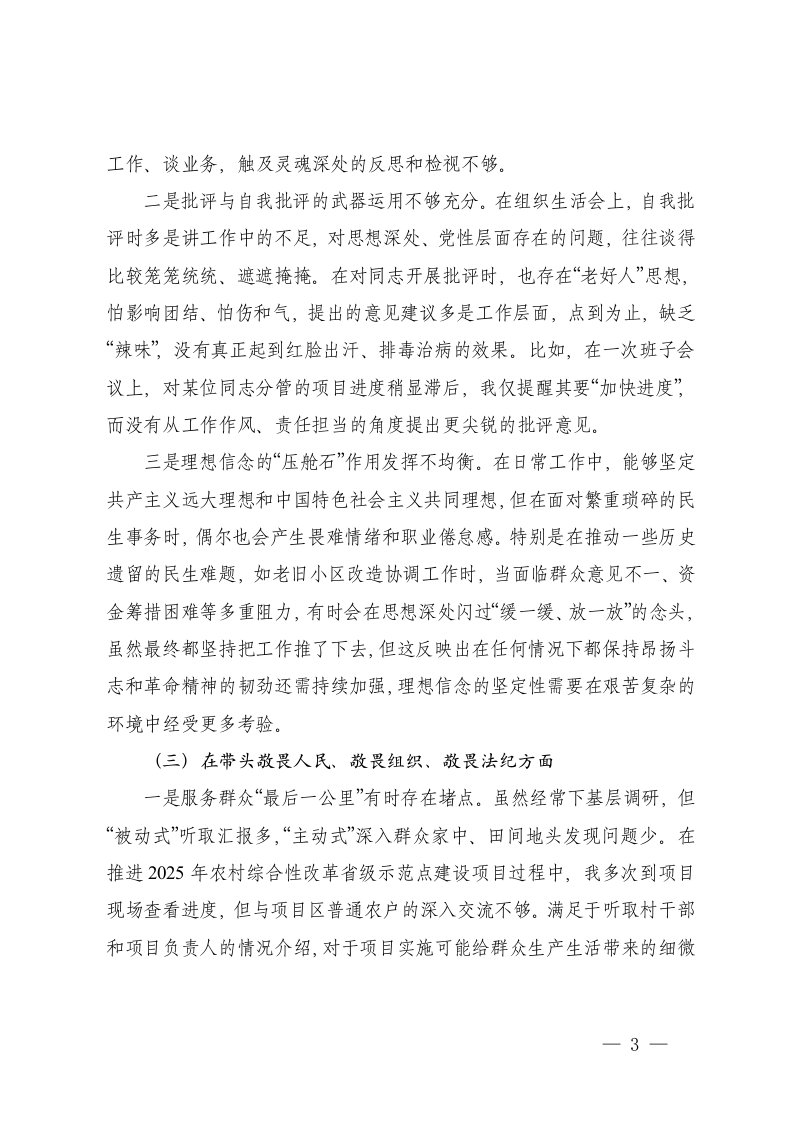 工作、谈业务，触及灵魂深处的反思和检视不够。

二是批评与自我批评的武器运用不够充分。在组织生活会上，自我批评时多是讲工作中的不足，对思想深处、党性层面存在的问题，往往谈得比较笼笼统统、遮遮掩掩。在对同志开展批评时，也存在“老好人”思想，怕影响团结、怕伤和气，提出的意见建议多是工作层面，点到为止，缺乏“辣味”，没有真正起到红脸出汗、排毒治病的效果。比如，在一次班子会议上，对某位同志分管的项目进度稍显滞后，我仅提醒其要“加快进度”，而没有从工作作风、责任担当的角度提出更尖锐的批评意见。

三是理想信念的“压舱石”作用发挥不均衡。在日常工作中，能够坚定共产主义远大理想和中国特色社会主义共同理想，但在面对繁重琐碎的民生事务时，偶尔也会产生畏难情绪和职业倦怠感。特别是在推动一些历史遗留的民生难题，如老旧小区改造协调工作时，当面临群众意见不一、资金筹措困难等多重阻力，有时会在思想深处闪过“缓一缓、放一放”的念头，虽然最终都坚持把工作推了下去，但这反映出在任何情况下都保持昂扬斗志和革命精神的韧劲还需持续加强，理想信念的坚定性需要在艰苦复杂的环境中经受更多考验。

（三）在带头敬畏人民、敬畏组织、敬畏法纪方面

一是服务群众“最后一公里”有时存在堵点。虽然经常下基层调研，但“被动式”听取汇报多，“主动式”深入群众家中、田间地头发现问题少。在推进2025年农村综合性改革省级示范点建设项目过程中，我多次到项目现场查看进度，但与项目区普通农户的深入交流不够。满足于听取村干部和项目负责人的情况介绍，对于项目实施可能给群众生产生活带来的细微

— 3 —